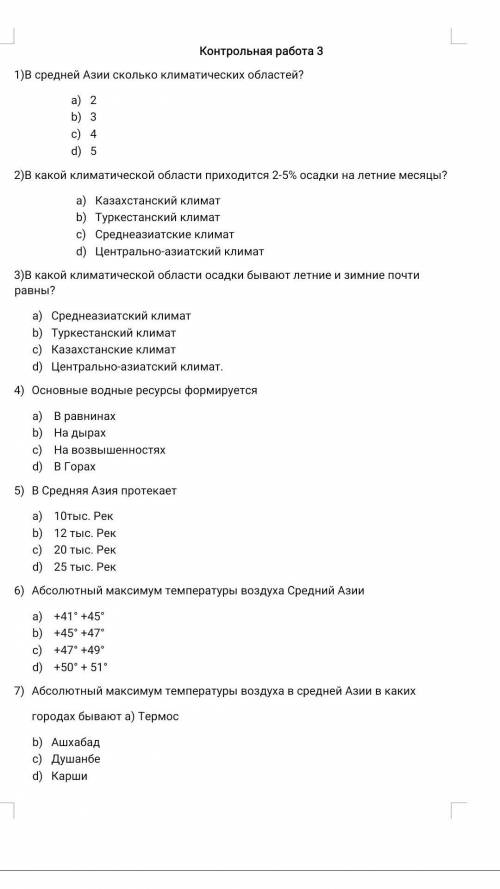 Контрольная работа 3

1)В средней Азии сколько климатических областей?

a) 2
b) 3
c) 4
d) 5

2)В какой климатической области приходится 2-5% осадки на летние месяцы?

a) Казахстанский климат
b) Туркестанский климат
c) Среднеазиатские климат
d) Центрально-азиатский климат

3)В какой климатической области осадки бывают летние и зимние почти равны?

a) Среднеазиатский климат
b) Туркестанский климат
c) Казахстанские климат
d) Центрально-азиатский климат.

4) Основные водные ресурсы формируется

a) В равнинах
b) На дырах
c) На возвышенностях
d) В Горах

5) В Средняя Азия протекает

a) 10тыс. Рек
b) 12 тыс. Рек
c) 20 тыс. Рек
d) 25 тыс. Рек

6) Абсолютный максимум температуры воздуха Средний Азии

a) +41° +45°
b) +45° +47°
c) +47° +49°
d) +50° + 51°

7) Абсолютный максимум температуры воздуха в средней Азии в каких городах бывают a) Термос

b) Ашхабад
c) Душанбе
d) Карши